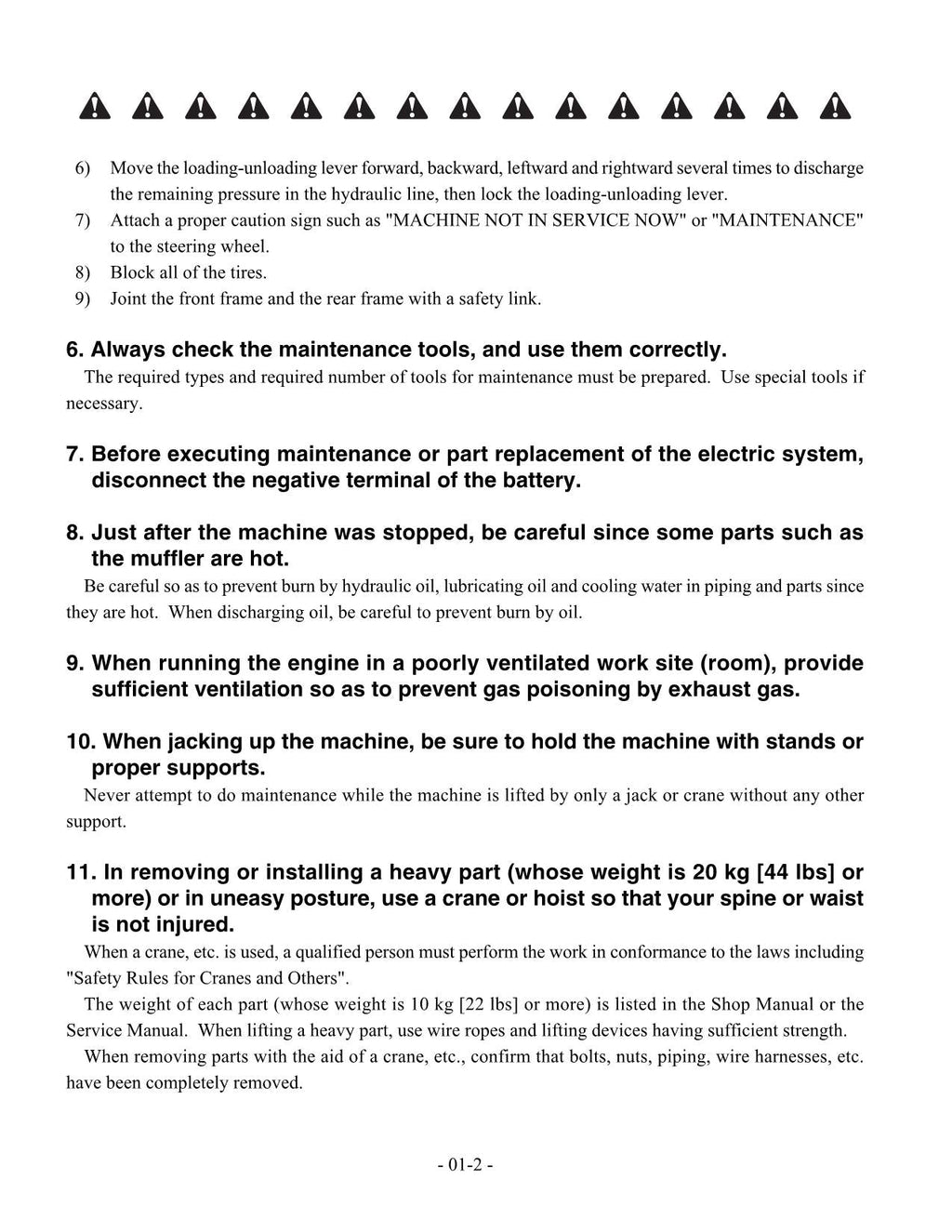 6) Move the loading-unloading lever forward, backward, leftward and rightward several times to discharge the remaining pressure in the hydraulic line, then lock the loading-unloading lever.
7) Attach a proper caution sign such as "MACHINE NOT IN SERVICE NOW" or "MAINTENANCE" to the steering wheel.
8) Block all of the tires.
9) Joint the front frame and the rear frame with a safety link.

6. Always check the maintenance tools, and use them correctly.
The required types and required number of tools for maintenance must be prepared. Use special tools if necessary.

7. Before executing maintenance or part replacement of the electric system, disconnect the negative terminal of the battery.

8. Just after the machine was stopped, be careful since some parts such as the muffler are hot.
Be careful so as to prevent burn by hydraulic oil, lubricating oil and cooling water in piping and parts since they are hot. When discharging oil, be careful to prevent burn by oil.

9. When running the engine in a poorly ventilated work site (room), provide sufficient ventilation so as to prevent gas poisoning by exhaust gas.

10. When jacking up the machine, be sure to hold the machine with stands or proper supports.
Never attempt to do maintenance while the machine is lifted by only a jack or crane without any other support.

11. In removing or installing a heavy part (whose weight is 20 kg [44 lbs] or more) or in uneasy posture, use a crane or hoist so that your spine or waist is not injured.
When a crane, etc. is used, a qualified person must perform the work in conformance to the laws including "Safety Rules for Cranes and Others".
The weight of each part (whose weight is 10 kg [22 lbs] or more) is listed in the Shop Manual or the Service Manual. When lifting a heavy part, use wire ropes and lifting devices having sufficient strength.
When removing parts with the aid of a crane, etc., confirm that bolts, nuts, piping, wire harnesses, etc. have been completely removed.

- 01-2 -